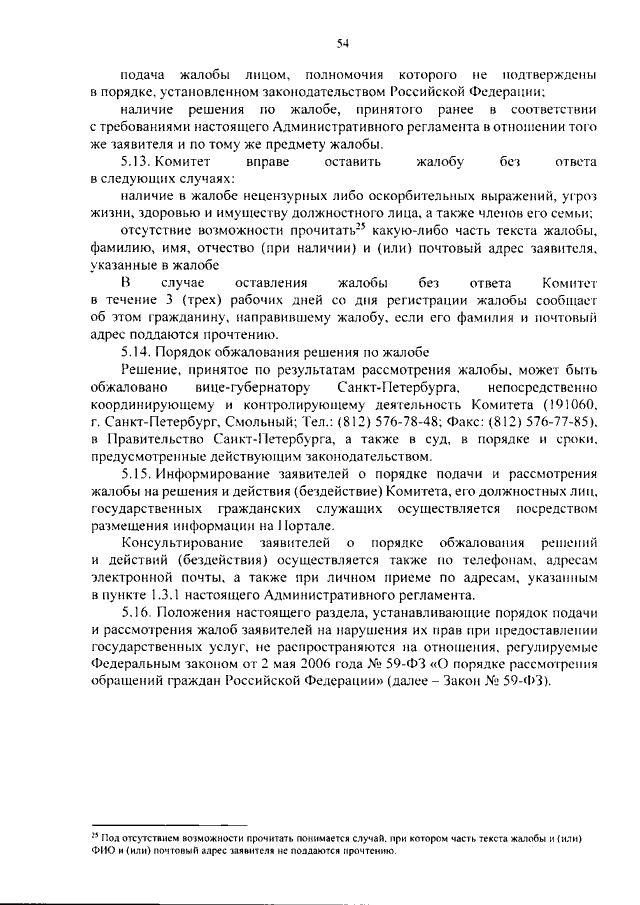 54

подача жалобы лицом, полномочия которого не подтверждены в порядке, установленном законодательством Российской Федерации;

наличие решения по жалобе, принятого ранее в соответствии с требованиями настоящего Административного регламента в отношении того же заявителя и по тому же предмету жалобы.

5.13. Комитет вправе оставить жалобу без ответа в следующих случаях:

наличие в жалобе нецензурных либо оскорбительных выражений, угроз жизни, здоровью и имуществу должностного лица, а также членов его семьи;

отсутствие возможности прочитать$^{25}$ какую-либо часть текста жалобы, фамилию, имя, отчество (при наличии) и (или) почтовый адрес заявителя, указанные в жалобе

В случае оставления жалобы без ответа Комитет в течение 3 (трех) рабочих дней со дня регистрации жалобы сообщает об этом гражданину, направившему жалобу, если его фамилия и почтовый адрес поддаются прочтению.

5.14. Порядок обжалования решения по жалобе

Решение, принятое по результатам рассмотрения жалобы, может быть обжаловано вице-губернатору Санкт-Петербурга, непосредственно координирующему и контролирующему деятельность Комитета (191060, г. Санкт-Петербург, Смольный; Тел.: (812) 576-78-48; Факс: (812) 576-77-85), в Правительство Санкт-Петербурга, а также в суд, в порядке и сроки, предусмотренные действующим законодательством.

5.15. Информирование заявителей о порядке подачи и рассмотрения жалобы на решения и действия (бездействие) Комитета, его должностных лиц, государственных гражданских служащих осуществляется посредством размещения информации на Портале.

Консультирование заявителей о порядке обжалования решений и действий (бездействия) осуществляется также по телефонам, адресам электронной почты, а также при личном приеме по адресам, указанным в пункте 1.3.1 настоящего Административного регламента.

5.16. Положения настоящего раздела, устанавливающие порядок подачи и рассмотрения жалоб заявителей на нарушения их прав при предоставлении государственных услуг, не распространяются на отношения, регулируемые Федеральным законом от 2 мая 2006 года № 59-ФЗ «О порядке рассмотрения обращений граждан Российской Федерации» (далее – Закон № 59-ФЗ).

$^{25}$ Под отсутствием возможности прочитать понимается случай, при котором часть текста жалобы и (или) ФИО и (или) почтовый адрес заявителя не поддаются прочтению.